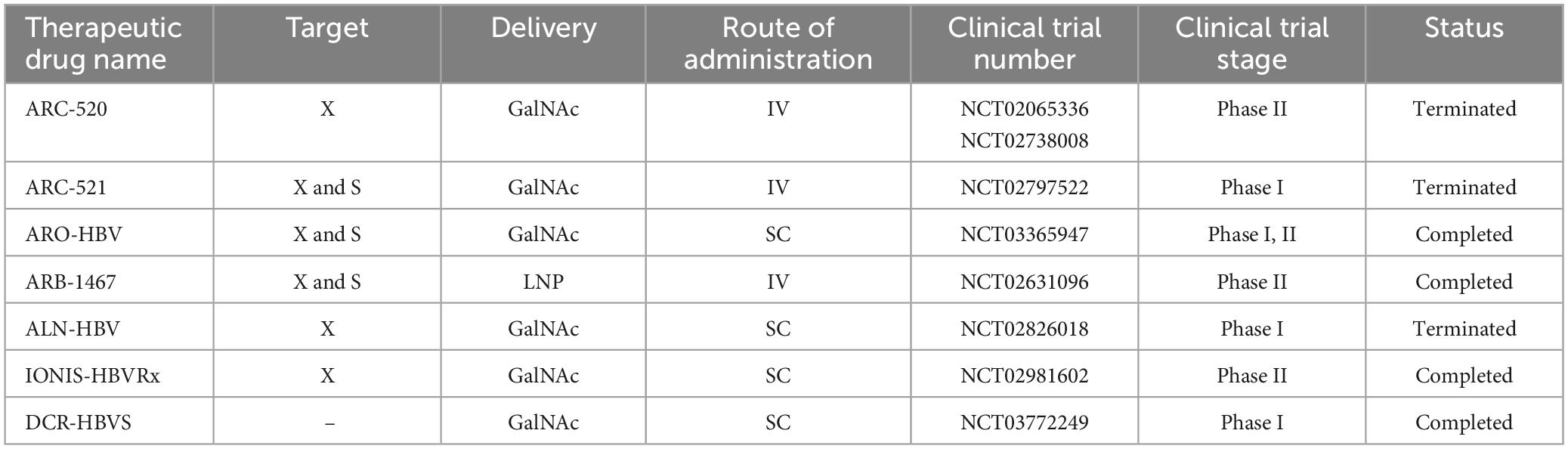 | Therapeutic drug name | Target | Delivery | Route of administration | Clinical trial number | Clinical trial stage | Status |
|---|---|---|---|---|---|---|
| ARC-520 | X | GalNAc | IV | NCT02065336 NCT02738008 | Phase II | Terminated |
| ARC-521 | X and S | GalNAc | IV | NCT02797522 | Phase I | Terminated |
| ARO-HBV | X and S | GalNAc | SC | NCT03365947 | Phase I, II | Completed |
| ARB-1467 | X and S | LNP | IV | NCT02631096 | Phase II | Completed |
| ALN-HBV | X | GalNAc | SC | NCT02826018 | Phase I | Terminated |
| IONIS-HBVRx | X | GalNAc | SC | NCT02981602 | Phase II | Completed |
| DCR-HBVS | – | GalNAc | SC | NCT03772249 | Phase I | Completed |